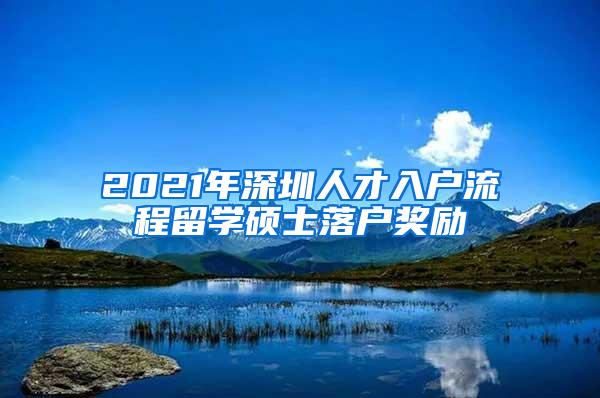 2021年深圳人才入户流程留学硕士落户奖励